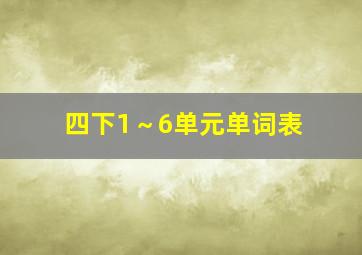 四下1～6单元单词表